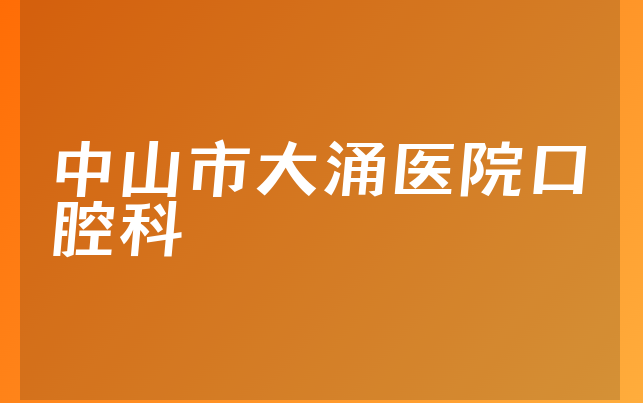 中山市大涌医院口腔科